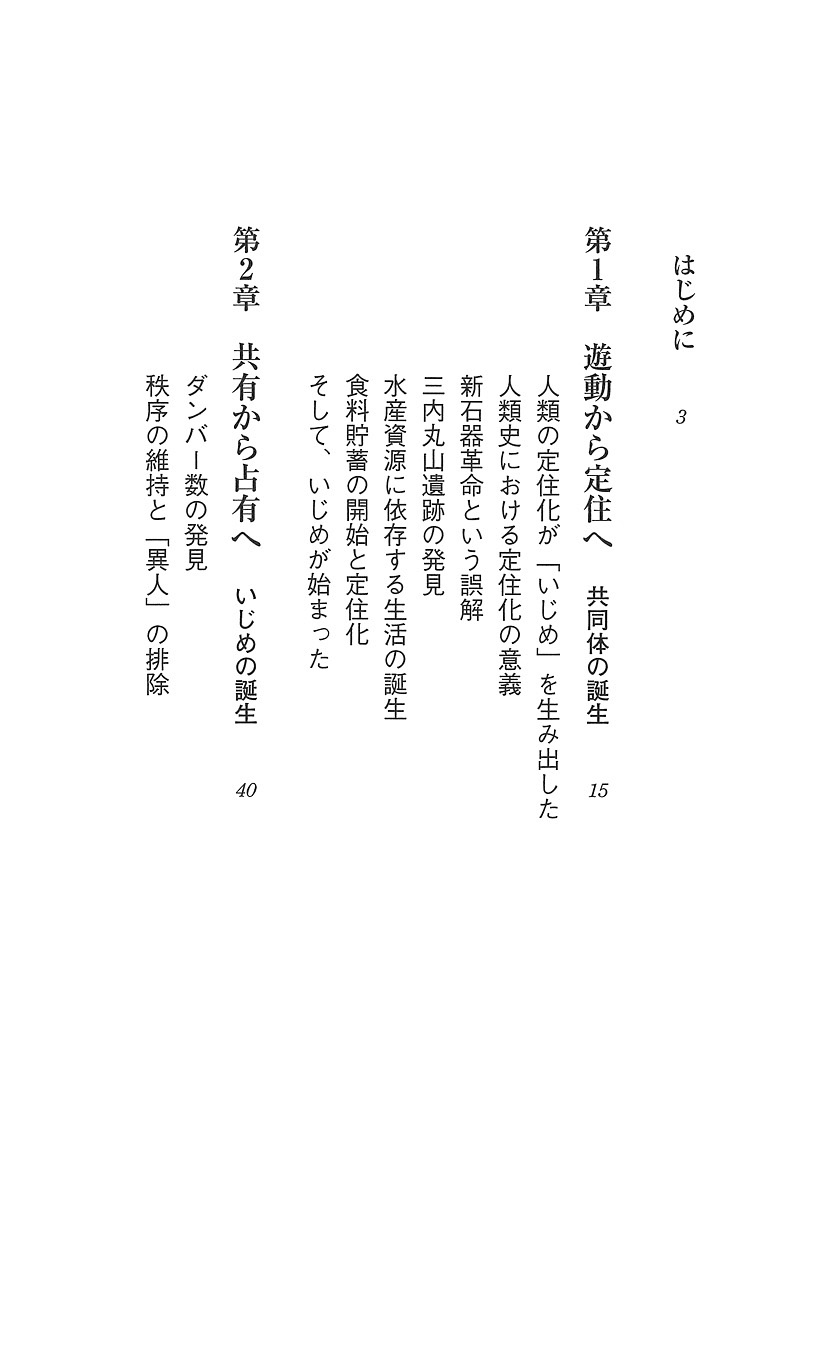 はじめに　3

第1章　遊動から定住へ　共同体の誕生　15

人類の定住化が「いじめ」を生み出した
人類史における定住化の意義
新石器革命という誤解
三内丸山遺跡の発見
水産資源に依存する生活の誕生
食料貯蓄の開始と定住化
そして、いじめが始まった

第2章　共有から占有へ　いじめの誕生　40

ダンバー数の発見
秩序の維持と「異人」の排除